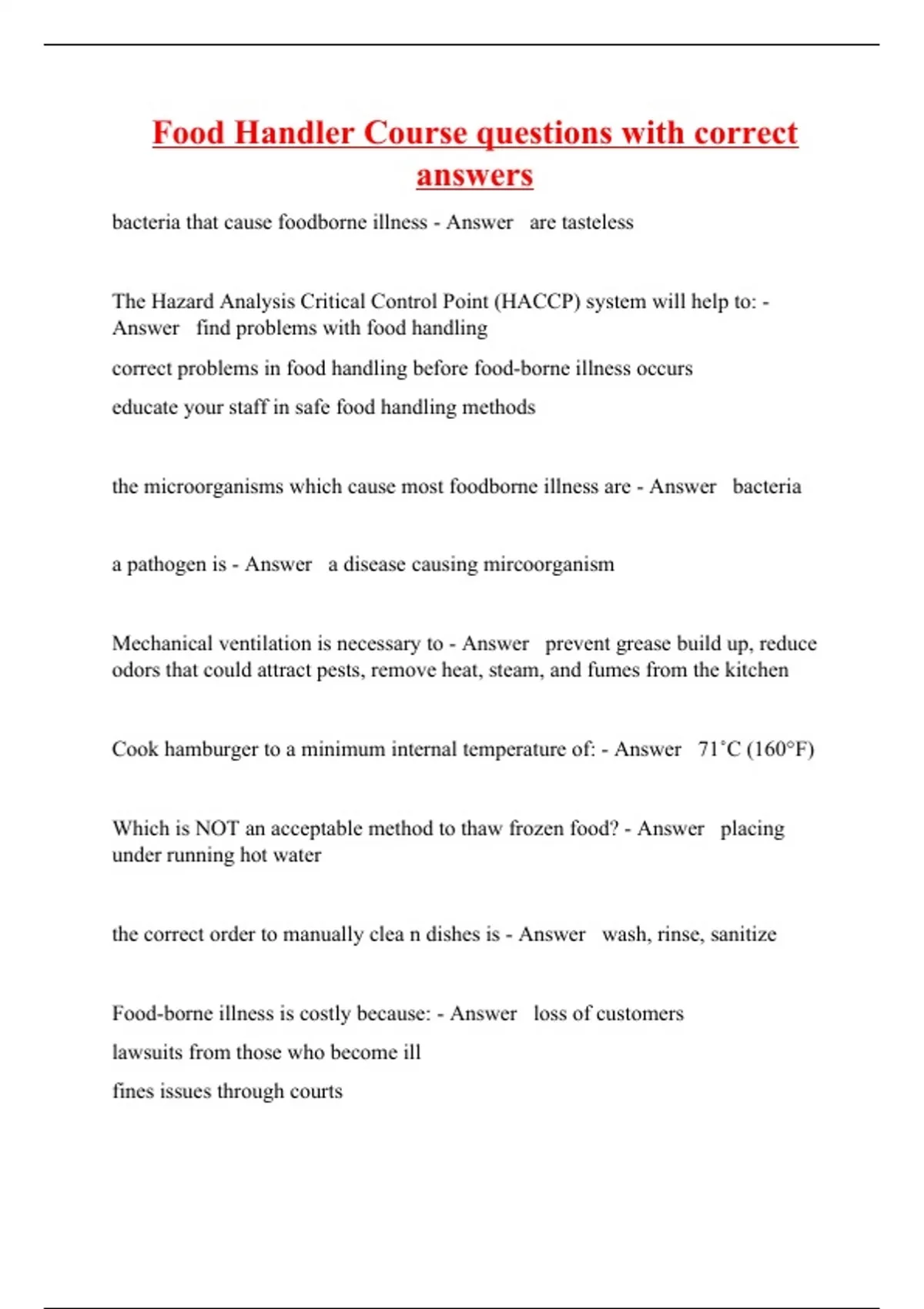 Food Handler Course questions with correct answers

bacteria that cause foodborne illness - Answer are tasteless

The Hazard Analysis Critical Control Point (HACCP) system will help to: - Answer find problems with food handling

correct problems in food handling before food-borne illness occurs

educate your staff in safe food handling methods

the microorganisms which cause most foodborne illness are - Answer bacteria

a pathogen is - Answer a disease causing mircoorganism

Mechanical ventilation is necessary to - Answer prevent grease build up, reduce odors that could attract pests, remove heat, steam, and fumes from the kitchen

Cook hamburger to a minimum internal temperature of: - Answer 71˚C (160°F)

Which is NOT an acceptable method to thaw frozen food? - Answer placing under running hot water

the correct order to manually clea n dishes is - Answer wash, rinse, sanitize

Food-borne illness is costly because: - Answer loss of customers

lawsuits from those who become ill

fines issues through courts